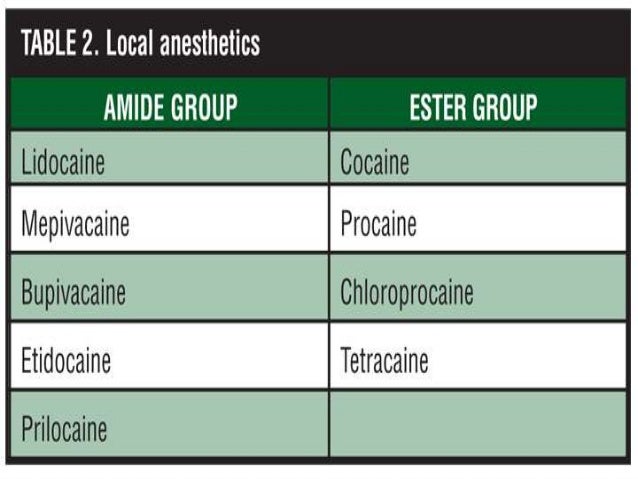 TABLE 2. Local anesthetics

| AMIDE GROUP | ESTER GROUP |
|---|---|
| Lidocaine | Cocaine |
| Mepivacaine | Procaine |
| Bupivacaine | Chloroprocaine |
| Etidocaine | Tetracaine |
| Prilocaine | |